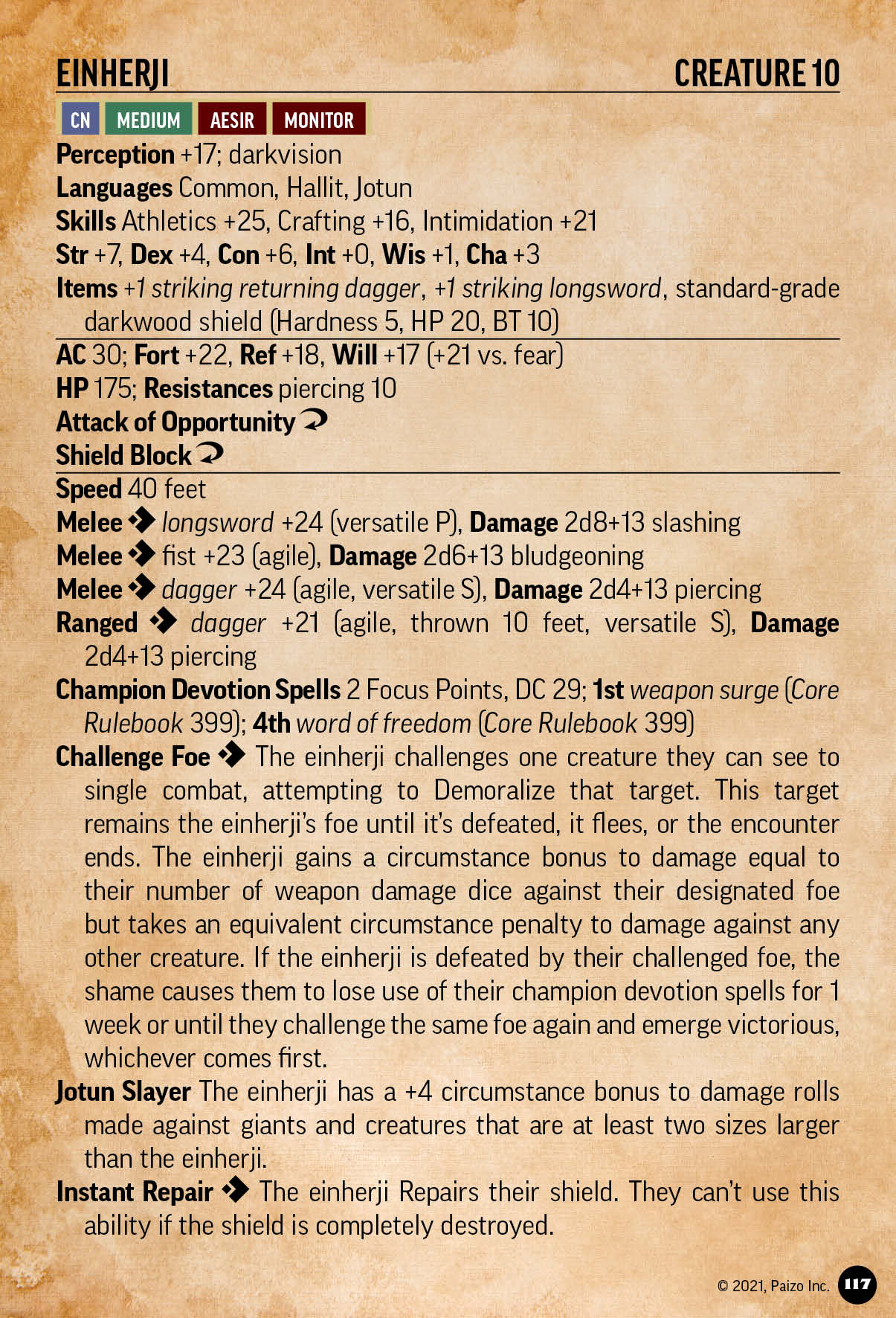 EINHERJI CREATURE 10

CN MEDIUM AESIR MONITOR

Perception +17; darkvision

Languages Common, Hallit, Jotun

Skills Athletics +25, Crafting +16, Intimidation +21

Str +7, Dex +4, Con +6, Int +0, Wis +1, Cha +3

Items +1 striking returning dagger, +1 striking longsword, standard-grade darkwood shield (Hardness 5, HP 20, BT 10)

AC 30; Fort +22, Ref +18, Will +17 (+21 vs. fear)

HP 175; Resistances piercing 10

Attack of Opportunity

Shield Block

Speed 40 feet

Melee longsword +24 (versatile P), Damage 2d8+13 slashing

Melee fist +23 (agile), Damage 2d6+13 bludgeoning

Melee dagger +24 (agile, versatile S), Damage 2d4+13 piercing

Ranged dagger +21 (agile, thrown 10 feet, versatile S), Damage 2d4+13 piercing

Champion Devotion Spells 2 Focus Points, DC 29; 1st weapon surge (Core Rulebook 399); 4th word of freedom (Core Rulebook 399)

Challenge Foe The einherji challenges one creature they can see to single combat, attempting to Demoralize that target. This target remains the einherji's foe until it's defeated, it flees, or the encounter ends. The einherji gains a circumstance bonus to damage equal to their number of weapon damage dice against their designated foe but takes an equivalent circumstance penalty to damage against any other creature. If the einherji is defeated by their challenged foe, the shame causes them to lose use of their champion devotion spells for 1 week or until they challenge the same foe again and emerge victorious, whichever comes first.

Jotun Slayer The einherji has a +4 circumstance bonus to damage rolls made against giants and creatures that are at least two sizes larger than the einherji.

Instant Repair The einherji Repairs their shield. They can't use this ability if the shield is completely destroyed.

© 2021, Paizo Inc. 117